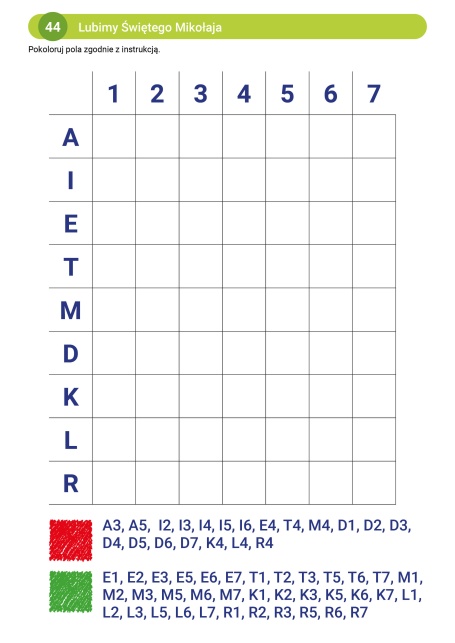 44 Lubimy Świętego Mikołaja

Pokoloruj pola zgodnie z instrukcją.

| | 1 | 2 | 3 | 4 | 5 | 6 | 7 |
|---|---|---|---|---|---|---|---|
| A | | | | | | | |
| I | | | | | | | |
| E | | | | | | | |
| T | | | | | | | |
| M | | | | | | | |
| D | | | | | | | |
| K | | | | | | | |
| L | | | | | | | |
| R | | | | | | | |

A3, A5, I2, I3, I4, I5, I6, E4, T4, M4, D1, D2, D3, D4, D5, D6, D7, K4, L4, R4

E1, E2, E3, E5, E6, E7, T1, T2, T3, T5, T6, T7, M1, M2, M3, M5, M6, M7, K1, K2, K3, K5, K6, K7, L1, L2, L3, L5, L6, L7, R1, R2, R3, R5, R6, R7